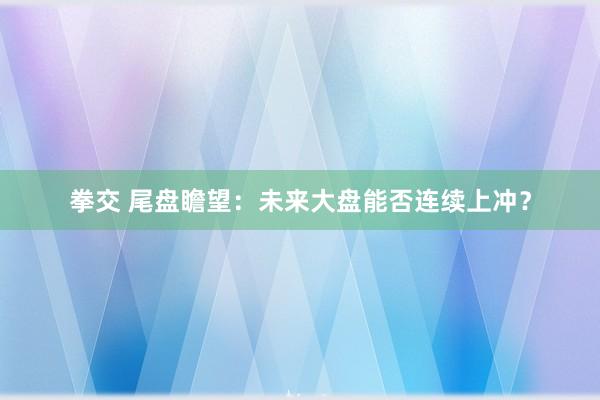 拳交 尾盘瞻望：未来大盘能否连续上冲？